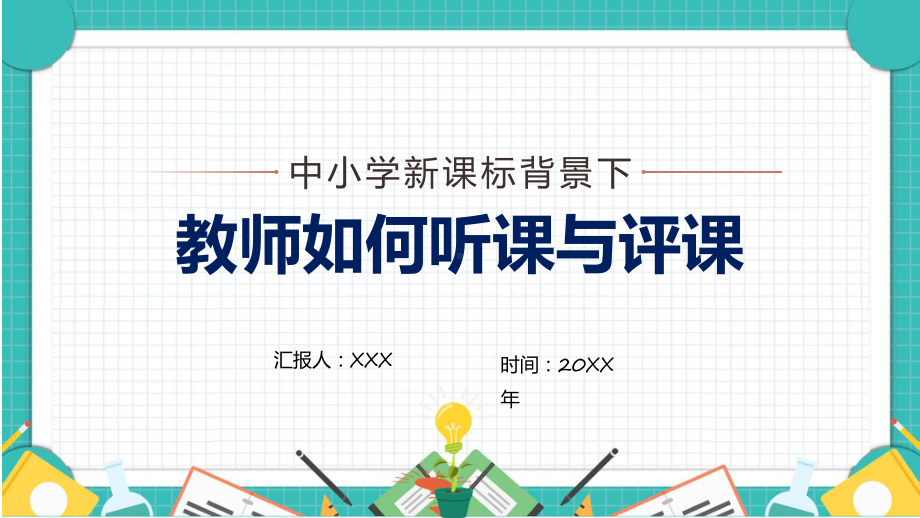 中小学新课标背景下

教师如何听课与评课

汇报人：XXX

时间：20XX年